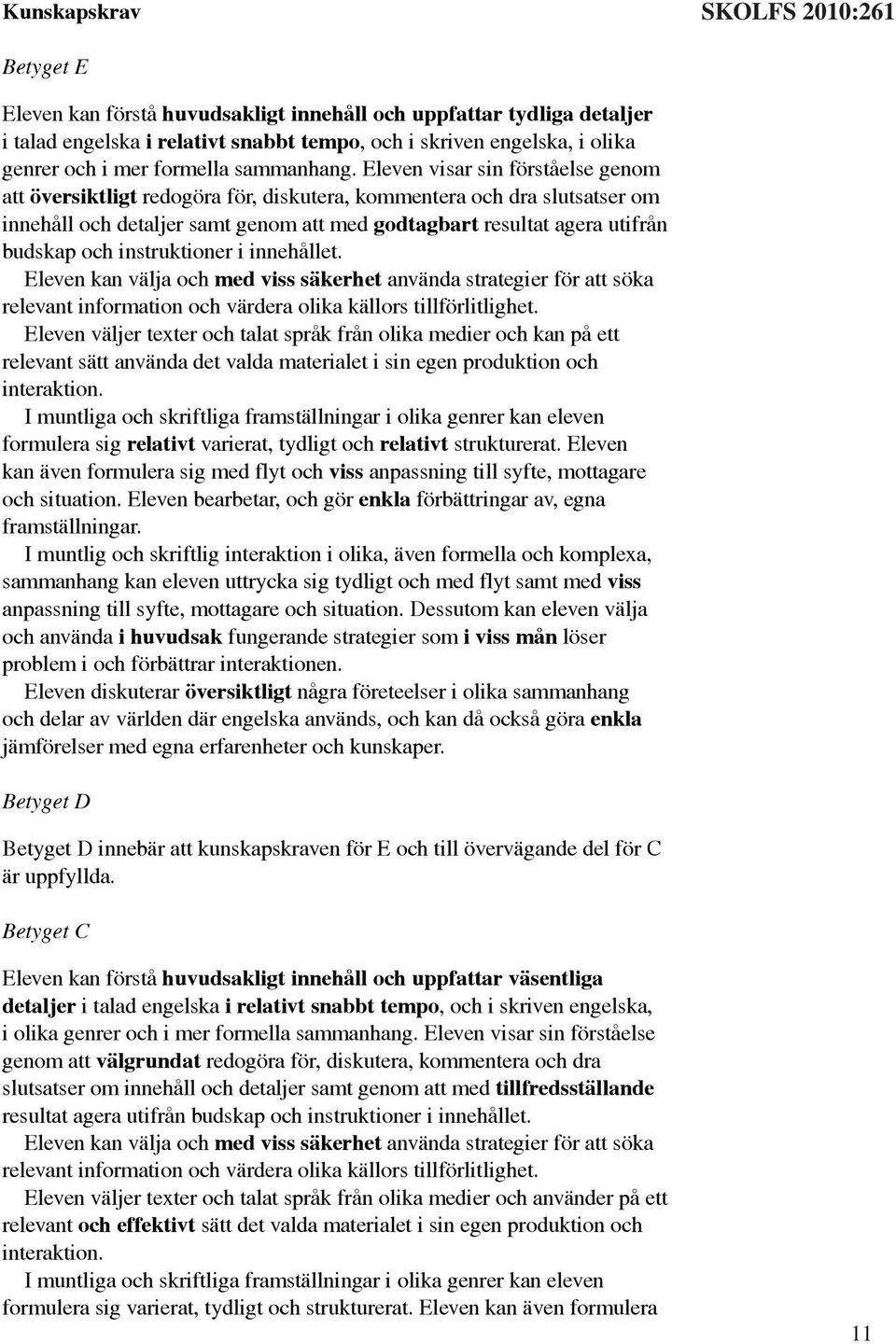 Kunskapskrav SKOLFS 2010:261

Betyget E

Eleven kan förstå huvudsakligt innehåll och uppfattar tydliga detaljer i talad engelska i relativt snabbt tempo, och i skriven engelska, i olika genrer och i mer formella sammanhang. Eleven visar sin förståelse genom att översiktligt redogöra för, diskutera, kommentera och dra slutsatser om innehåll och detaljer samt genom att med godtagbart resultat agera utifrån budskap och instruktioner i innehållet.

Eleven kan välja och med viss säkerhet använda strategier för att söka relevant information och värdera olika källors tillförlitlighet.

Eleven väljer texter och talat språk från olika medier och kan på ett relevant sätt använda det valda materialet i sin egen produktion och interaktion.

I muntliga och skriftliga framställningar i olika genrer kan eleven formulera sig relativt varierat, tydligt och relativt strukturerat. Eleven kan även formulera sig med flyt och viss anpassning till syfte, mottagare och situation. Eleven bearbetar, och gör enkla förbättringar av, egna framställningar.

I muntlig och skriftlig interaktion i olika, även formella och komplexa, sammanhang kan eleven uttrycka sig tydligt och med flyt samt med viss anpassning till syfte, mottagare och situation. Dessutom kan eleven välja och använda i huvudsak fungerande strategier som i viss mån löser problem i och förbättrar interaktionen.

Eleven diskuterar översiktligt några företeelser i olika sammanhang och delar av världen där engelska används, och kan då också göra enkla jämförelser med egna erfarenheter och kunskaper.

Betyget D

Betyget D innebär att kunskapskraven för E och till övervägande del för C är uppfyllda.

Betyget C

Eleven kan förstå huvudsakligt innehåll och uppfattar väsentliga detaljer i talad engelska i relativt snabbt tempo, och i skriven engelska, i olika genrer och i mer formella sammanhang. Eleven visar sin förståelse genom att välgrundat redogöra för, diskutera, kommentera och dra slutsatser om innehåll och detaljer samt genom att med tillfredsställande resultat agera utifrån budskap och instruktioner i innehållet.

Eleven kan välja och med viss säkerhet använda strategier för att söka relevant information och värdera olika källors tillförlitlighet.

Eleven väljer texter och talat språk från olika medier och använder på ett relevant och effektivt sätt det valda materialet i sin egen produktion och interaktion.

I muntliga och skriftliga framställningar i olika genrer kan eleven formulera sig varierat, tydligt och strukturerat. Eleven kan även formulera

11